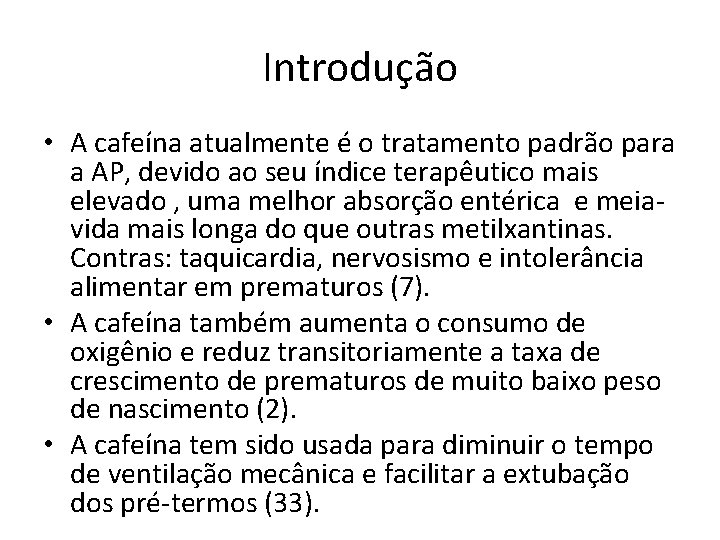 Introdução

• A cafeína atualmente é o tratamento padrão para a AP, devido ao seu índice terapêutico mais elevado , uma melhor absorção entérica e meia-vida mais longa do que outras metilxantinas. Contras: taquicardia, nervosismo e intolerância alimentar em prematuros (7).
• A cafeína também aumenta o consumo de oxigênio e reduz transitoriamente a taxa de crescimento de prematuros de muito baixo peso de nascimento (2).
• A cafeína tem sido usada para diminuir o tempo de ventilação mecânica e facilitar a extubação dos pré-termos (33).